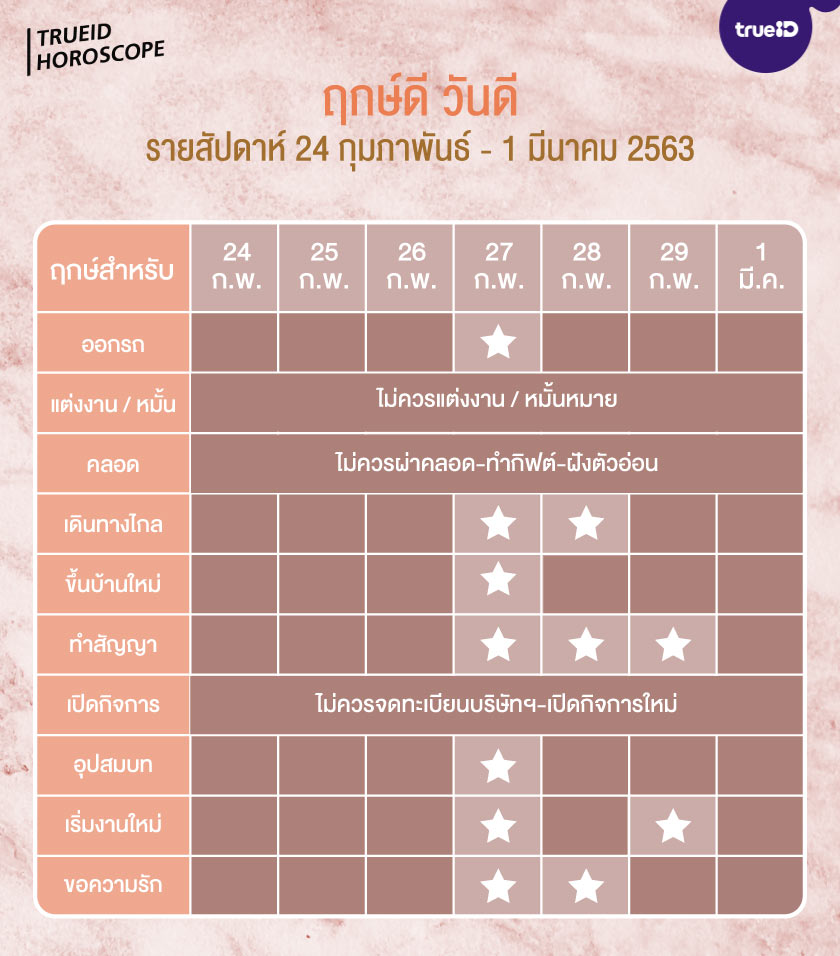 TRUEID HOROSCOPE

trueID

ฤกษ์ดี วันดี
รายสัปดาห์ 24 กุมภาพันธ์ - 1 มีนาคม 2563

| ฤกษ์สำหรับ | 24 ก.พ. | 25 ก.พ. | 26 ก.พ. | 27 ก.พ. | 28 ก.พ. | 29 ก.พ. | 1 มี.ค. |
|---|---|---|---|---|---|---|---|
| ออกรถ | | | | ★ | | | |
| แต่งงาน / หมั้น | ไม่ควรแต่งงาน / หมั้นหมาย | | | | | | |
| คลอด | ไม่ควรผ่าคลอด-ทำกิฟต์-ฝังตัวอ่อน | | | | | | |
| เดินทางไกล | | | | ★ | ★ | | |
| ขึ้นบ้านใหม่ | | | | ★ | | | |
| ทำสัญญา | | | | ★ | ★ | ★ | |
| เปิดกิจการ | ไม่ควรจดทะเบียนบริษัทฯ-เปิดกิจการใหม่ | | | | | | |
| อุปสมบท | | | | ★ | | | |
| เริ่มงานใหม่ | | | | ★ | | ★ | |
| ขอความรัก | | | | ★ | ★ | | |